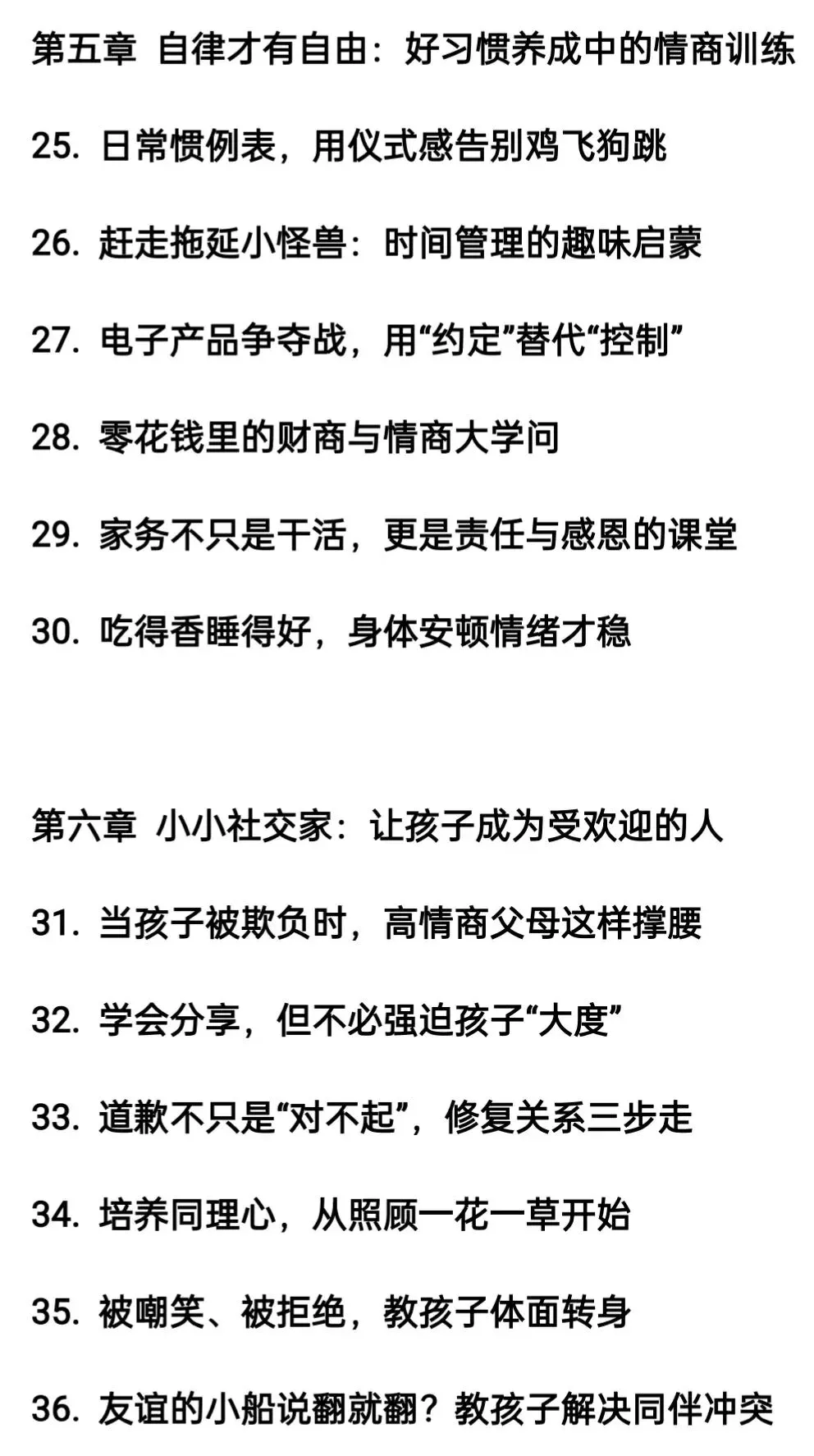 第五章 自律才有自由：好习惯养成中的情商训练

25. 日常惯例表，用仪式感告别鸡飞狗跳

26. 赶走拖延小怪兽：时间管理的趣味启蒙

27. 电子产品争夺战，用“约定”替代“控制”

28. 零花钱里的财商与情商大学问

29. 家务不只是干活，更是责任与感恩的课堂

30. 吃得香睡得好，身体安顿情绪才稳

第六章 小小社交家：让孩子成为受欢迎的人

31. 当孩子被欺负时，高情商父母这样撑腰

32. 学会分享，但不必强迫孩子“大度”

33. 道歉不只是“对不起”，修复关系三步走

34. 培养同理心，从照顾一花一草开始

35. 被嘲笑、被拒绝，教孩子体面转身

36. 友谊的小船说翻就翻？教孩子解决同伴冲突